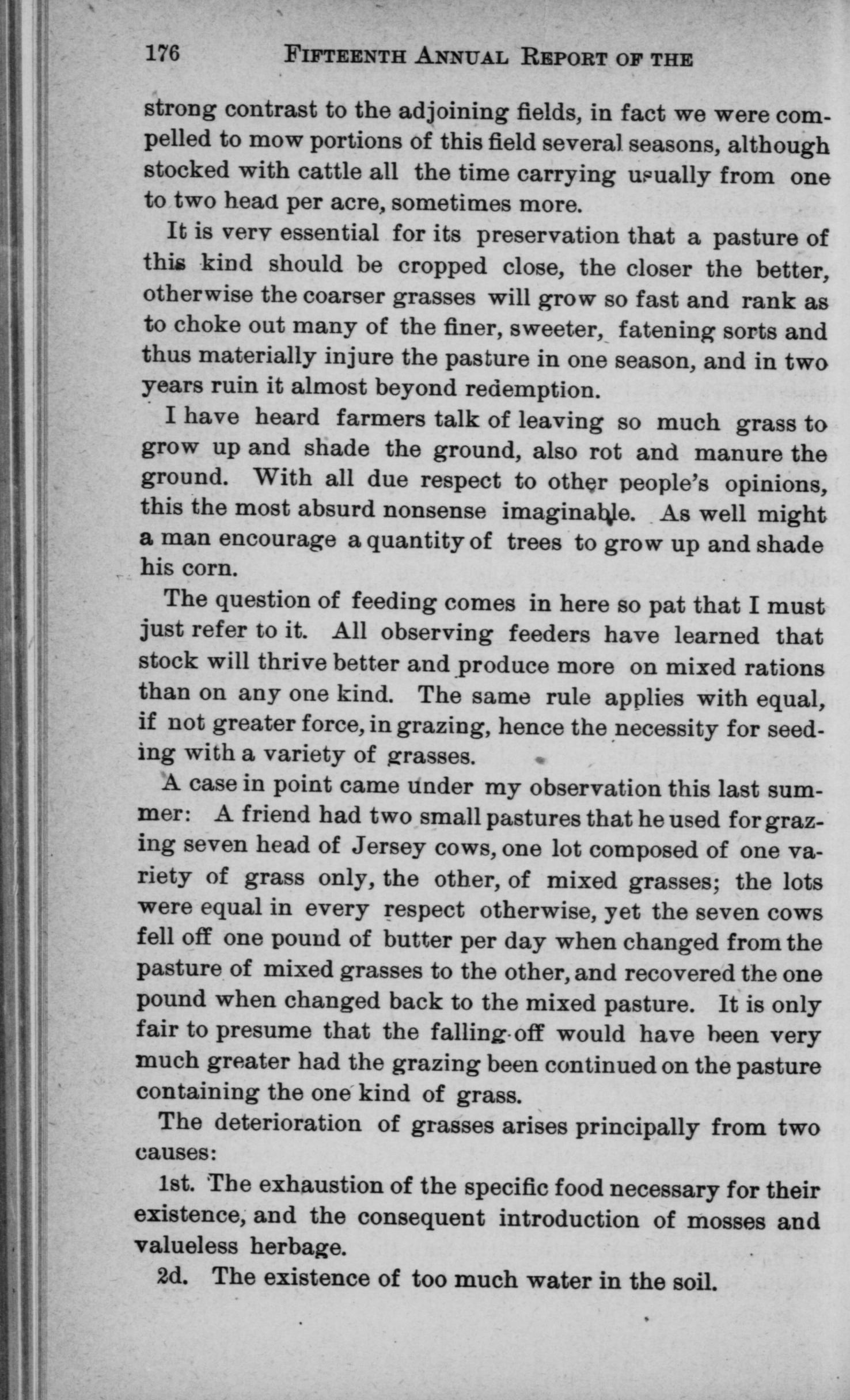 176 FIFTEENTH ANNUAL REPORT OF THE

strong contrast to the adjoining fields, in fact we were compelled to mow portions of this field several seasons, although stocked with cattle all the time carrying usually from one to two head per acre, sometimes more.

It is very essential for its preservation that a pasture of this kind should be cropped close, the closer the better, otherwise the coarser grasses will grow so fast and rank as to choke out many of the finer, sweeter, fatening sorts and thus materially injure the pasture in one season, and in two years ruin it almost beyond redemption.

I have heard farmers talk of leaving so much grass to grow up and shade the ground, also rot and manure the ground. With all due respect to other people's opinions, this the most absurd nonsense imaginable. As well might a man encourage a quantity of trees to grow up and shade his corn.

The question of feeding comes in here so pat that I must just refer to it. All observing feeders have learned that stock will thrive better and produce more on mixed rations than on any one kind. The same rule applies with equal, if not greater force, in grazing, hence the necessity for seeding with a variety of grasses.

A case in point came under my observation this last summer: A friend had two small pastures that he used for grazing seven head of Jersey cows, one lot composed of one variety of grass only, the other, of mixed grasses; the lots were equal in every respect otherwise, yet the seven cows fell off one pound of butter per day when changed from the pasture of mixed grasses to the other, and recovered the one pound when changed back to the mixed pasture. It is only fair to presume that the falling-off would have been very much greater had the grazing been continued on the pasture containing the one kind of grass.

The deterioration of grasses arises principally from two causes:

1st. The exhaustion of the specific food necessary for their existence, and the consequent introduction of mosses and valueless herbage.

2d. The existence of too much water in the soil.